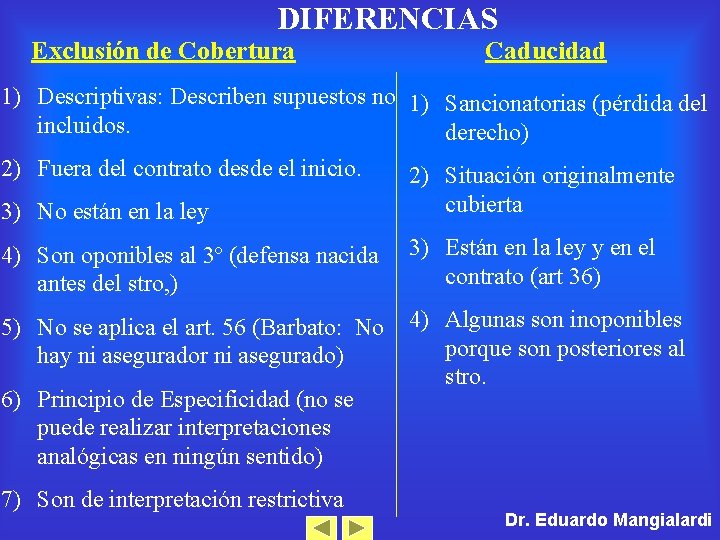 DIFERENCIAS

Exclusión de Cobertura

1) Descriptivas: Describen supuestos no incluidos.

2) Fuera del contrato desde el inicio.

3) No están en la ley

4) Son oponibles al 3° (defensa nacida antes del stro,)

5) No se aplica el art. 56 (Barbato: No hay ni asegurador ni asegurado)

6) Principio de Especificidad (no se puede realizar interpretaciones analógicas en ningún sentido)

7) Son de interpretación restrictiva

Caducidad

1) Sancionatorias (pérdida del derecho)

2) Situación originalmente cubierta

3) Están en la ley y en el contrato (art 36)

4) Algunas son inoponibles porque son posteriores al stro.

Dr. Eduardo Mangialardi